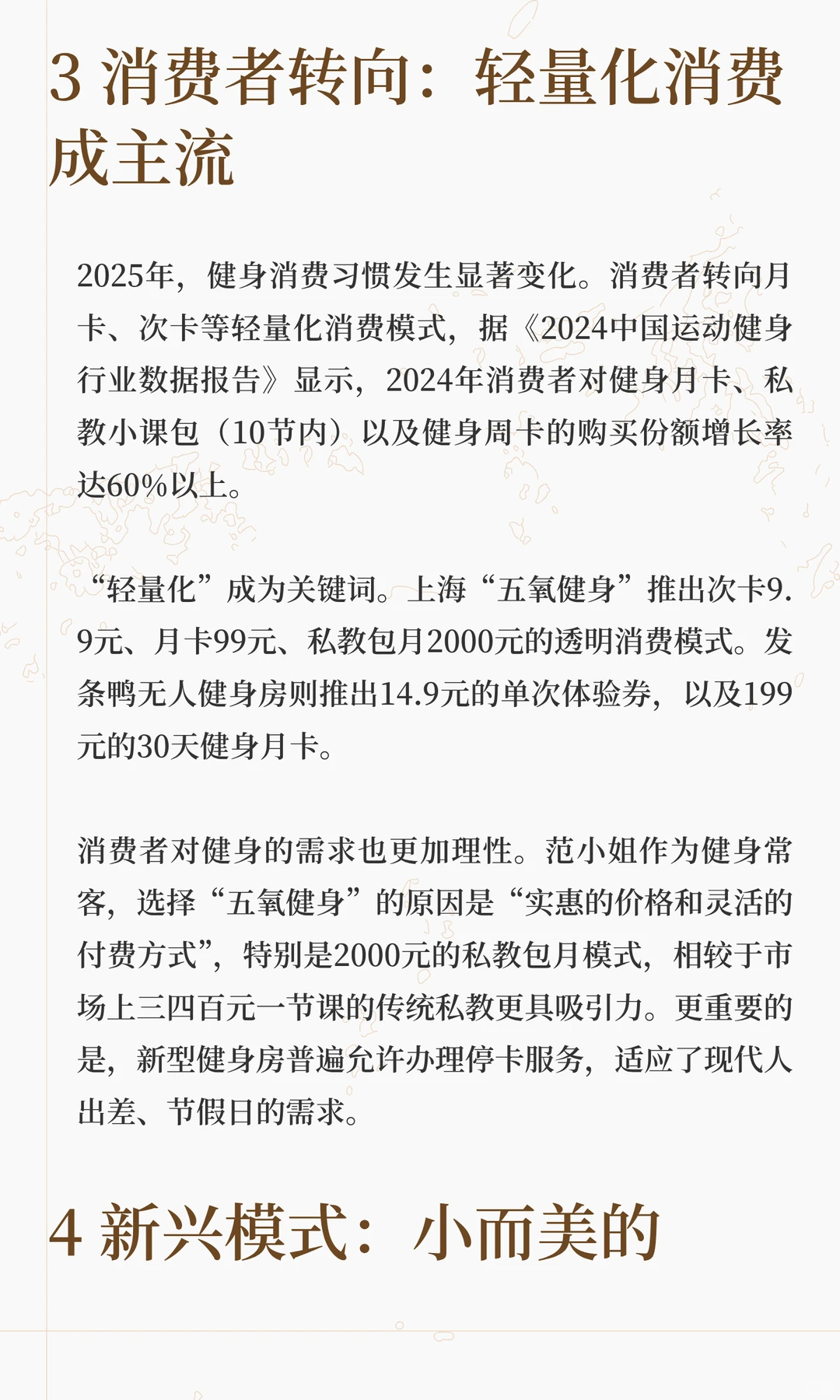 3 消费者转向：轻量化消费成主流

2025年，健身消费习惯发生显著变化。消费者转向月卡、次卡等轻量化消费模式，据《2024中国运动健身行业数据报告》显示，2024年消费者对健身月卡、私教小课包（10节内）以及健身周卡的购买份额增长率达60%以上。

“轻量化”成为关键词。上海“五氧健身”推出次卡9.9元、月卡99元、私教包月2000元的透明消费模式。发条鸭无人健身房则推出14.9元的单次体验券，以及199元的30天健身月卡。

消费者对健身的需求也更加理性。范小姐作为健身常客，选择“五氧健身”的原因是“实惠的价格和灵活的付费方式”，特别是2000元的私教包月模式，相较于市场上三四百元一节课的传统私教更具吸引力。更重要的是，新型健身房普遍允许办理停卡服务，适应了现代人出差、节假日的需求。

4 新兴模式：小而美的